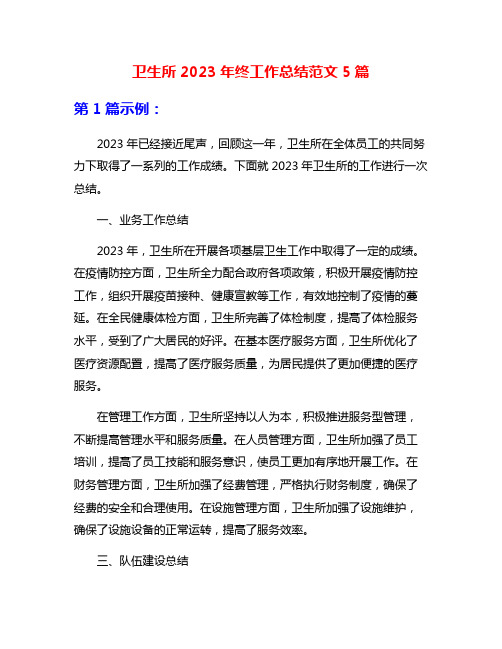 卫生所 2023 年终工作总结范文 5 篇

第 1 篇示例：

2023 年已经接近尾声，回顾这一年，卫生所在全体员工的共同努力下取得了一系列的工作成绩。下面就 2023 年卫生所的工作进行一次总结。

一、业务工作总结

2023 年，卫生所在开展各项基层卫生工作中取得了一定的成绩。在疫情防控方面，卫生所全力配合政府各项政策，积极开展疫情防控工作，组织开展疫苗接种、健康宣教等工作，有效地控制了疫情的蔓延。在全民健康体检方面，卫生所完善了体检制度，提高了体检服务水平，受到了广大居民的好评。在基本医疗服务方面，卫生所优化了医疗资源配置，提高了医疗服务质量，为居民提供了更加便捷的医疗服务。

在管理工作方面，卫生所坚持以人为本，积极推进服务型管理，不断提高管理水平和服务质量。在人员管理方面，卫生所加强了员工培训，提高了员工技能和服务意识，使员工更加有序地开展工作。在财务管理方面，卫生所加强了经费管理，严格执行财务制度，确保了经费的安全和合理使用。在设施管理方面，卫生所加强了设施维护，确保了设施设备的正常运转，提高了服务效率。

三、队伍建设总结